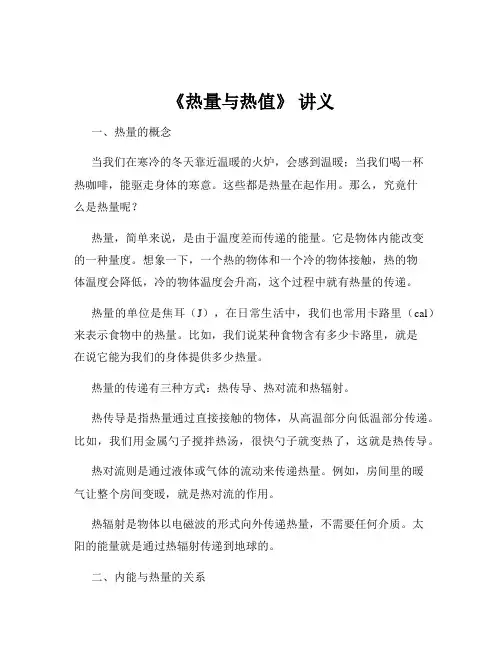 《热量与热值》 讲义

一、热量的概念

当我们在寒冷的冬天靠近温暖的火炉，会感到温暖；当我们喝一杯热咖啡，能驱走身体的寒意。这些都是热量在起作用。那么，究竟什么是热量呢？

热量，简单来说，是由于温度差而传递的能量。它是物体内能改变的一种量度。想象一下，一个热的物体和一个冷的物体接触，热的物体温度会降低，冷的物体温度会升高，这个过程中就有热量的传递。

热量的单位是焦耳（J），在日常生活中，我们也常用卡路里（cal）来表示食物中的热量。比如，我们说某种食物含有多少卡路里，就是在说它能为我们的身体提供多少热量。

热量的传递有三种方式：热传导、热对流和热辐射。

热传导是指热量通过直接接触的物体，从高温部分向低温部分传递。比如，我们用金属勺子搅拌热汤，很快勺子就变热了，这就是热传导。

热对流则是通过液体或气体的流动来传递热量。例如，房间里的暖气让整个房间变暖，就是热对流的作用。

热辐射是物体以电磁波的形式向外传递热量，不需要任何介质。太阳的能量就是通过热辐射传递到地球的。

二、内能与热量的关系